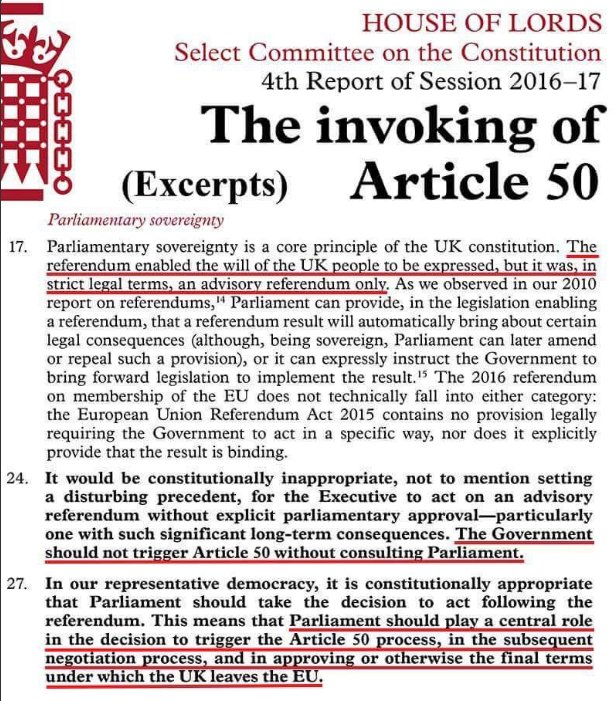 HOUSE OF LORDS
Select Committee on the Constitution
4th Report of Session 2016–17

The invoking of Article 50

(Excerpts)

Parliamentary sovereignty

17. Parliamentary sovereignty is a core principle of the UK constitution. The referendum enabled the will of the UK people to be expressed, but it was, in strict legal terms, an advisory referendum only. As we observed in our 2010 report on referendums,$^{14}$ Parliament can provide, in the legislation enabling a referendum, that a referendum result will automatically bring about certain legal consequences (although, being sovereign, Parliament can later amend or repeal such a provision), or it can expressly instruct the Government to bring forward legislation to implement the result.$^{15}$ The 2016 referendum on membership of the EU does not technically fall into either category: the European Union Referendum Act 2015 contains no provision legally requiring the Government to act in a specific way, nor does it explicitly provide that the result is binding.

24. It would be constitutionally inappropriate, not to mention setting a disturbing precedent, for the Executive to act on an advisory referendum without explicit parliamentary approval—particularly one with such significant long-term consequences. The Government should not trigger Article 50 without consulting Parliament.

27. In our representative democracy, it is constitutionally appropriate that Parliament should take the decision to act following the referendum. This means that Parliament should play a central role in the decision to trigger the Article 50 process, in the subsequent negotiation process, and in approving or otherwise the final terms under which the UK leaves the EU.